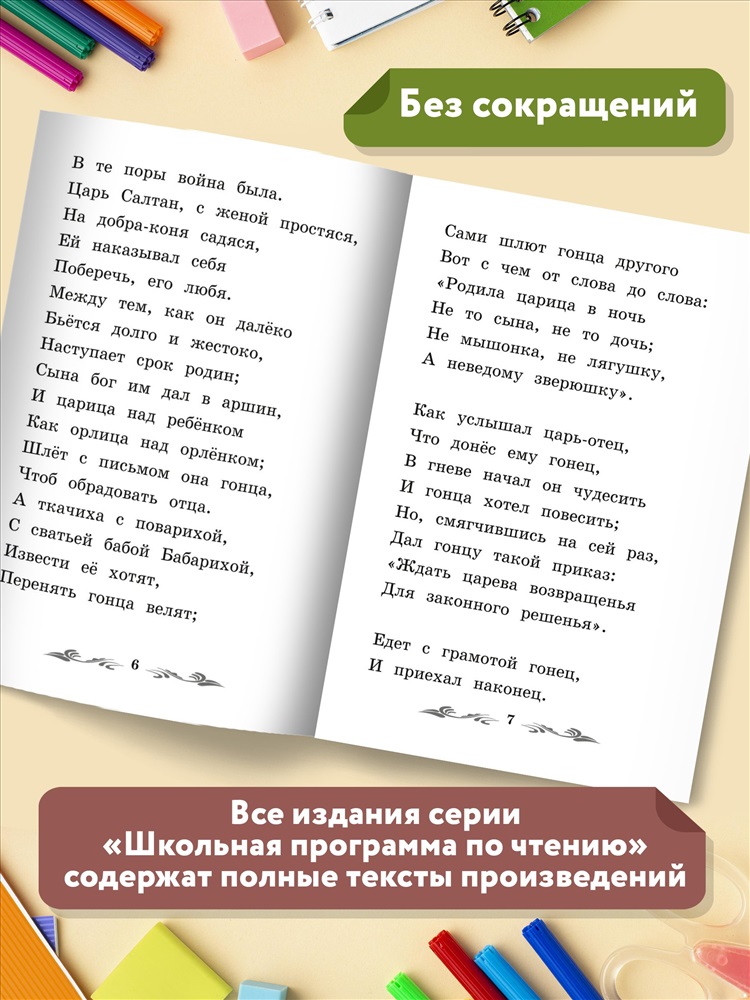 Без сокращений

В те поры война была.
Царь Салтан, с женой простяся,
На добра-коня садяся,
Ей наказывал себя
Поберечь, его любя.
Между тем, как он далёко
Бьётся долго и жестоко,
Наступает срок родин;
Сына бог им дал в аршин,
И царица над ребёнком
Как орлица над орлёнком;
Шлёт с письмом она гонца,
Чтоб обрадовать отца.
А ткачиха с поварихой,
С сватьей бабой Бабарихой,
Извести её хотят,
Перенять гонца велят;

6

Сами шлют гонца другого
Вот с чем от слова до слова:
«Родила царица в ночь
Не то сына, не то дочь;
Не мышонка, не лягушку,
А неведому зверюшку».

Как услышал царь-отец,
Что донёс ему гонец,
В гневе начал он чудесить
И гонца хотел повесить;
Но, смягчившись на сей раз,
Дал гонцу такой приказ:
«Ждать царева возвращенья
Для законного решенья».

Едет с грамотой гонец,
И приехал наконец.

7

Все издания серии
«Школьная программа по чтению»
содержат полные тексты произведений